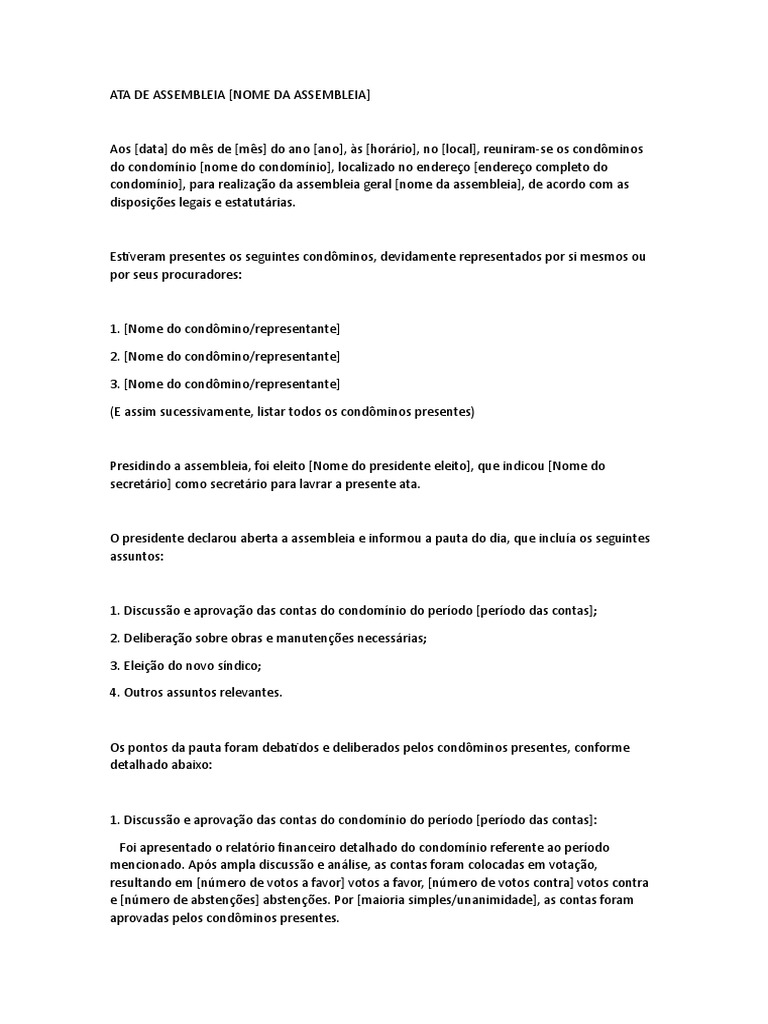 ATA DE ASSEMBLEIA [NOME DA ASSEMBLEIA]

Aos [data] do mês de [mês] do ano [ano], às [horário], no [local], reuniram-se os condôminos do condomínio [nome do condomínio], localizado no endereço [endereço completo do condomínio], para realização da assembleia geral [nome da assembleia], de acordo com as disposições legais e estatutárias.

Estiveram presentes os seguintes condôminos, devidamente representados por si mesmos ou por seus procuradores:

1. [Nome do condômino/representante]

2. [Nome do condômino/representante]

3. [Nome do condômino/representante]

(E assim sucessivamente, listar todos os condôminos presentes)

Presidindo a assembleia, foi eleito [Nome do presidente eleito], que indicou [Nome do secretário] como secretário para lavrar a presente ata.

O presidente declarou aberta a assembleia e informou a pauta do dia, que incluía os seguintes assuntos:

1. Discussão e aprovação das contas do condomínio do período [período das contas];

2. Deliberação sobre obras e manutenções necessárias;

3. Eleição do novo síndico;

4. Outros assuntos relevantes.

Os pontos da pauta foram debatidos e deliberados pelos condôminos presentes, conforme detalhado abaixo:

1. Discussão e aprovação das contas do condomínio do período [período das contas]:

Foi apresentado o relatório financeiro detalhado do condomínio referente ao período mencionado. Após ampla discussão e análise, as contas foram colocadas em votação, resultando em [número de votos a favor] votos a favor, [número de votos contra] votos contra e [número de abstenções] abstenções. Por [maioria simples/unanimidade], as contas foram aprovadas pelos condôminos presentes.